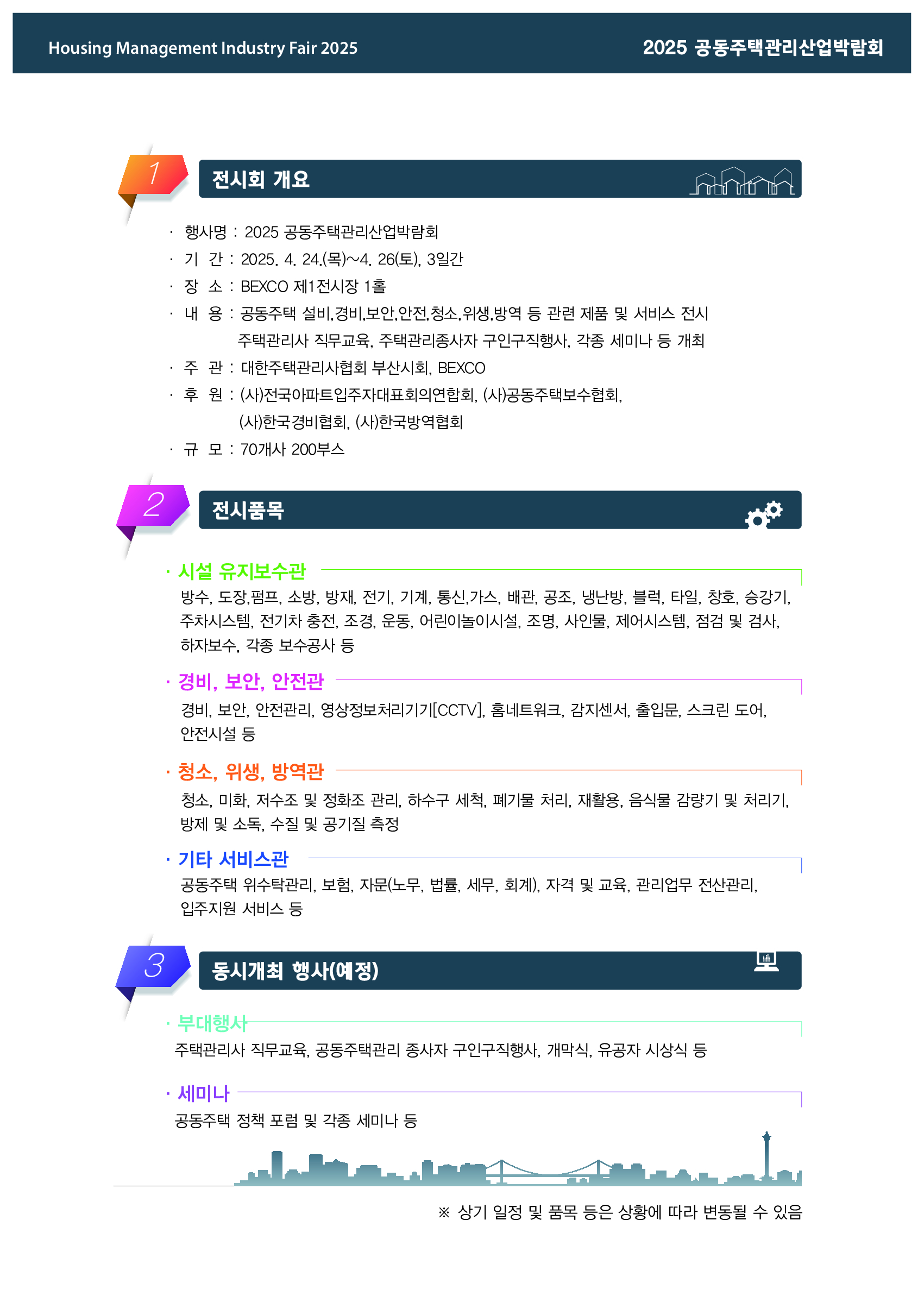 Housing Management Industry Fair 2025

2025 공동주택관리산업박람회

1 전시회 개요

· 행사명 : 2025 공동주택관리산업박람회
· 기 간 : 2025. 4. 24.(목)~4. 26(토), 3일간
· 장 소 : BEXCO 제1전시장 1홀
· 내 용 : 공동주택 설비,경비,보안,안전,청소,위생,방역 등 관련 제품 및 서비스 전시
주택관리사 직무교육, 주택관리종사자 구인구직행사, 각종 세미나 등 개최
· 주 관 : 대한주택관리사협회 부산시회, BEXCO
· 후 원 : (사)전국아파트입주자대표회의연합회, (사)공동주택보수협회,
(사)한국경비협회, (사)한국방역협회
· 규 모 : 70개사 200부스

2 전시품목

· 시설 유지보수관
방수, 도장,펌프, 소방, 방재, 전기, 기계, 통신,가스, 배관, 공조, 냉난방, 블럭, 타일, 창호, 승강기, 주차시스템, 전기차 충전, 조경, 운동, 어린이놀이시설, 조명, 사인물, 제어시스템, 점검 및 검사, 하자보수, 각종 보수공사 등

· 경비, 보안, 안전관
경비, 보안, 안전관리, 영상정보처리기기[CCTV], 홈네트워크, 감지센서, 출입문, 스크린 도어, 안전시설 등

· 청소, 위생, 방역관
청소, 미화, 저수조 및 정화조 관리, 하수구 세척, 폐기물 처리, 재활용, 음식물 감량기 및 처리기, 방제 및 소독, 수질 및 공기질 측정

· 기타 서비스관
공동주택 위수탁관리, 보험, 자문(노무, 법률, 세무, 회계), 자격 및 교육, 관리업무 전산관리, 입주지원 서비스 등

3 동시개최 행사(예정)

· 부대행사
주택관리사 직무교육, 공동주택관리 종사자 구인구직행사, 개막식, 유공자 시상식 등

· 세미나
공동주택 정책 포럼 및 각종 세미나 등

※ 상기 일정 및 품목 등은 상황에 따라 변동될 수 있음